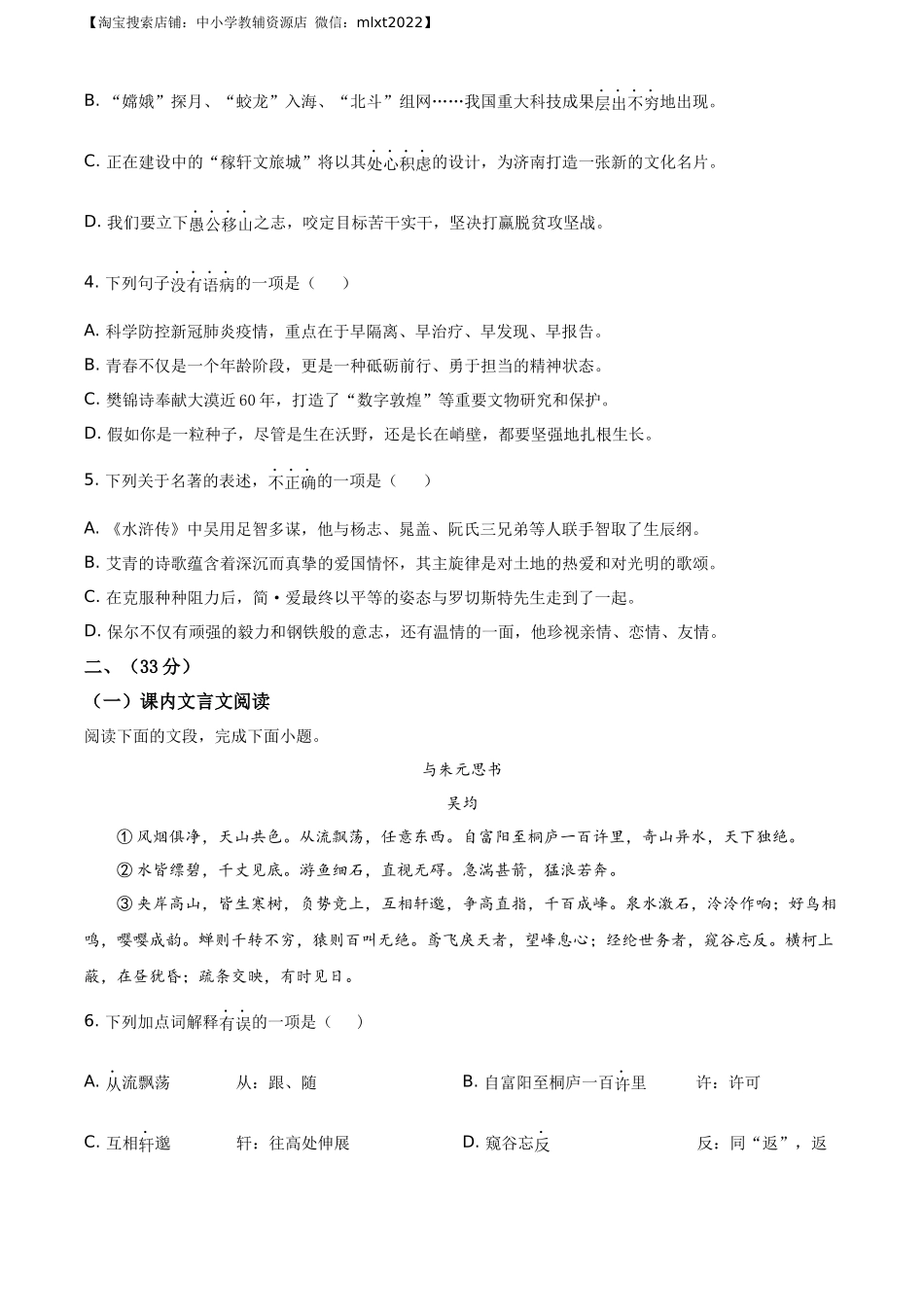 【淘宝搜索店铺：中小学教辅资源店 微信：mlxt2022】

B. “嫦娥”探月、“蛟龙”入海、“北斗”组网……我国重大科技成果层出不穷地出现。

C. 正在建设中的“稼轩文旅城”将以其处心积虑的设计，为济南打造一张新的文化名片。

D. 我们要立下愚公移山之志，咬定目标苦干实干，坚决打赢脱贫攻坚战。

4. 下列句子没有语病的一项是（ ）

A. 科学防控新冠肺炎疫情，重点在于早隔离、早治疗、早发现、早报告。

B. 青春不仅是一个年龄阶段，更是一种砥砺前行、勇于担当的精神状态。

C. 樊锦诗奉献大漠近60年，打造了“数字敦煌”等重要文物研究和保护。

D. 假如你是一粒种子，尽管是生在沃野，还是长在峭壁，都要坚强地扎根生长。

5. 下列关于名著的表述，不正确的一项是（ ）

A. 《水浒传》中吴用足智多谋，他与杨志、晁盖、阮氏三兄弟等人联手智取了生辰纲。

B. 艾青的诗歌蕴含着深沉而真挚的爱国情怀，其主旋律是对土地的热爱和对光明的歌颂。

C. 在克服种种阻力后，简·爱最终以平等的姿态与罗切斯特先生走到了一起。

D. 保尔不仅有顽强的毅力和钢铁般的意志，还有温情的一面，他珍视亲情、恋情、友情。

二、（33分）

（一）课内文言文阅读

阅读下面的文段，完成下面小题。

与朱元思书

吴均

①风烟俱净，天山共色。从流飘荡，任意东西。自富阳至桐庐一百许里，奇山异水，天下独绝。

②水皆缥碧，千丈见底。游鱼细石，直视无碍。急湍甚箭，猛浪若奔。

③夹岸高山，皆生寒树，负势竞上，互相轩邈，争高直指，千百成峰。泉水激石，泠泠作响；好鸟相鸣，嘤嘤成韵。蝉则千转不穷，猿则百叫无绝。鸢飞戾天者，望峰息心；经纶世务者，窥谷忘反。横柯上蔽，在昼犹昏；疏条交映，有时见日。

6. 下列加点词解释有误的一项是（ ）

A. 从流飘荡 从：跟、随

B. 自富阳至桐庐一百许里 许：许可

C. 互相轩邈 轩：往高处伸展

D. 窥谷忘反 反：同“返”，返